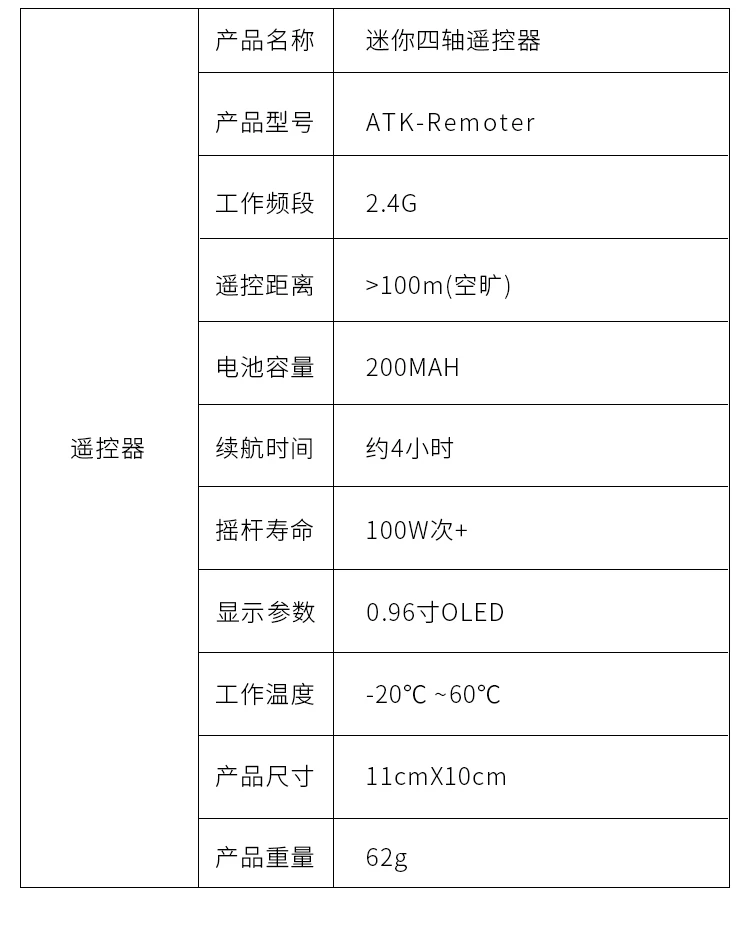 | 遥控器 | 产品名称 | 迷你四轴遥控器 |
|---|---|---|
| | 产品型号 | ATK-Remoter |
| | 工作频段 | 2.4G |
| | 遥控距离 | >100m(空旷) |
| | 电池容量 | 200MAH |
| | 续航时间 | 约4小时 |
| | 摇杆寿命 | 100W次+ |
| | 显示参数 | 0.96寸OLED |
| | 工作温度 | -20℃ ~60℃ |
| | 产品尺寸 | 11cmX10cm |
| | 产品重量 | 62g |